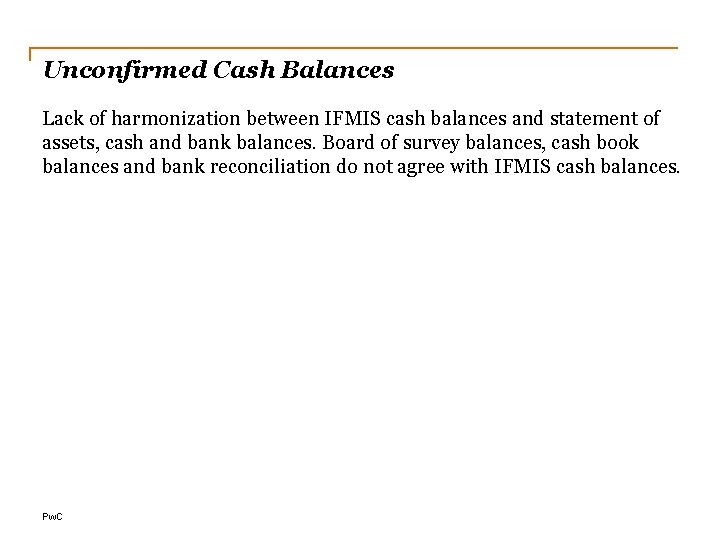 Unconfirmed Cash Balances

Lack of harmonization between IFMIS cash balances and statement of assets, cash and bank balances. Board of survey balances, cash book balances and bank reconciliation do not agree with IFMIS cash balances.

PwC